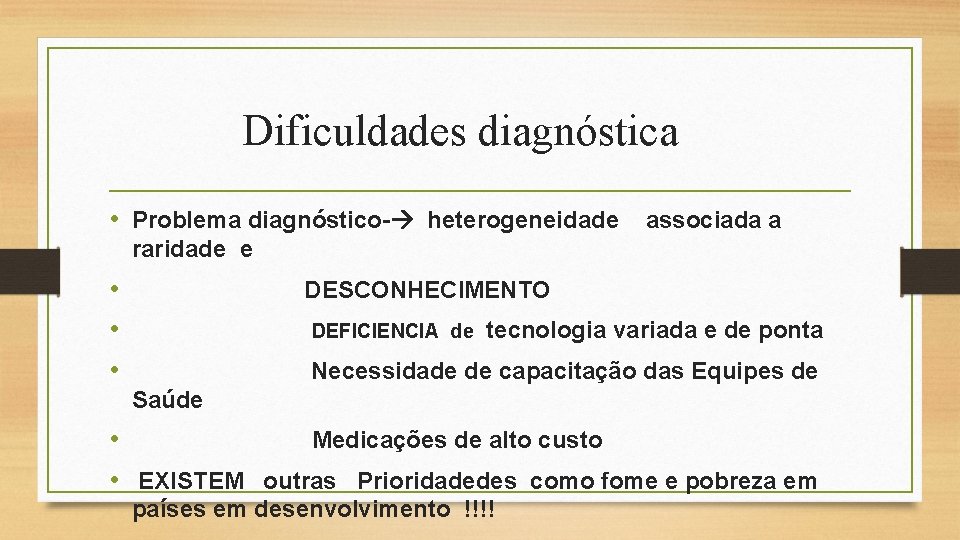 Dificuldades diagnóstica

• Problema diagnóstico-→ heterogeneidade associada a raridade e

• DESCONHECIMENTO

• DEFICIENCIA de tecnologia variada e de ponta

• Necessidade de capacitação das Equipes de Saúde

• Medicações de alto custo

• EXISTEM outras Prioridadedes como fome e pobreza em países em desenvolvimento !!!!